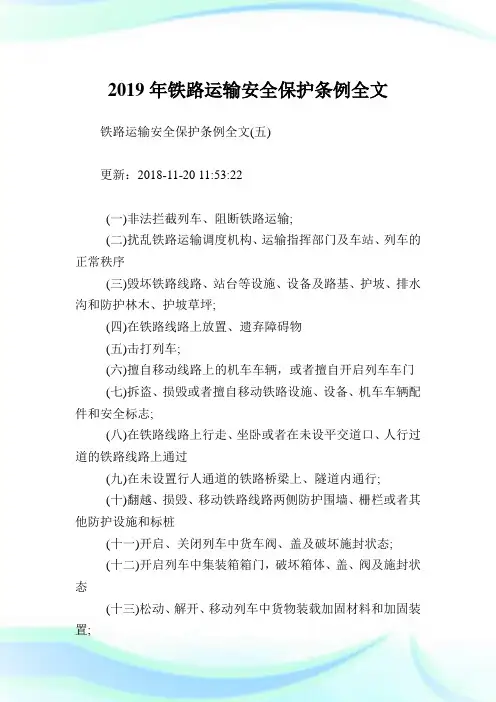 2019 年铁路运输安全保护条例全文

铁路运输安全保护条例全文(五)

更新：2018-11-20 11:53:22

(一)非法拦截列车、阻断铁路运输;

(二)扰乱铁路运输调度机构、运输指挥部门及车站、列车的正常秩序

(三)毁坏铁路线路、站台等设施、设备及路基、护坡、排水沟和防护林木、护坡草坪;

(四)在铁路线路上放置、遗弃障碍物

(五)击打列车;

(六)擅自移动线路上的机车车辆，或者擅自开启列车车门

(七)拆盗、损毁或者擅自移动铁路设施、设备、机车车辆配件和安全标志;

(八)在铁路线路上行走、坐卧或者在未设平交道口、人行过道的铁路线路上通过

(九)在未设置行人通道的铁路桥梁上、隧道内通行;

(十)翻越、损毁、移动铁路线路两侧防护围墙、栅栏或者其他防护设施和标桩

(十一)开启、关闭列车中货车阀、盖及破坏施封状态;

(十二)开启列车中集装箱箱门，破坏箱体、盖、阀及施封状态

(十三)松动、解开、移动列车中货物装载加固材料和加固装置;